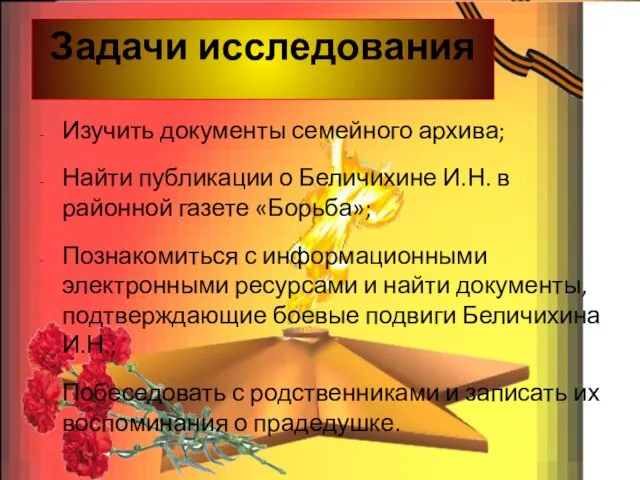 Задачи исследования

- Изучить документы семейного архива;

- Найти публикации о Беличихине И.Н. в районной газете «Борьба»;

- Познакомиться с информационными электронными ресурсами и найти документы, подтверждающие боевые подвиги Беличихина И.Н.;

- Побеседовать с родственниками и записать их воспоминания о прадедушке.